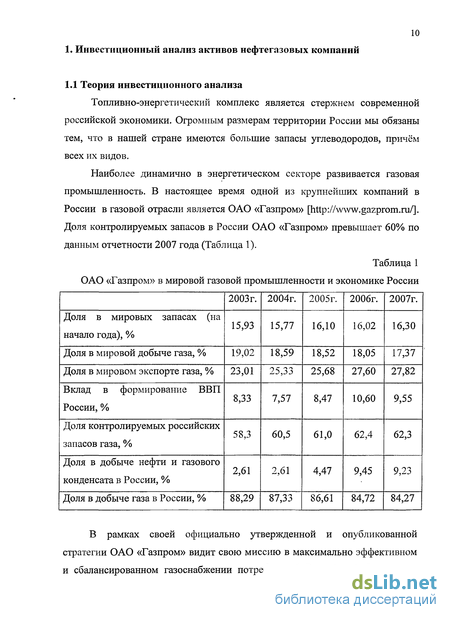 10

1. Инвестиционный анализ активов нефтегазовых компаний

1.1 Теория инвестиционного анализа

Топливно-энергетический комплекс является стержнем современной российской экономики. Огромным размерам территории России мы обязаны тем, что в нашей стране имеются большие запасы углеводородов, причём всех их видов.

Наиболее динамично в энергетическом секторе развивается газовая промышленность. В настоящее время одной из крупнейших компаний в России в газовой отрасли является ОАО «Газпром» [http://www.gazprom.ru/]. Доля контролируемых запасов в России ОАО «Газпром» превышает 60% по данным отчетности 2007 года (Таблица 1).

Таблица 1

ОАО «Газпром» в мировой газовой промышленности и экономике России

| | 2003г. | 2004г. | 2005г. | 2006г. | 2007г. |
|---|---|---|---|---|---|
| Доля в мировых запасах (на начало года), % | 15,93 | 15,77 | 16,10 | 16,02 | 16,30 |
| Доля в мировой добыче газа, % | 19,02 | 18,59 | 18,52 | 18,05 | 17,37 |
| Доля в мировом экспорте газа, % | 23,01 | 25,33 | 25,68 | 27,60 | 27,82 |
| Вклад в формирование ВВП России, % | 8,33 | 7,57 | 8,47 | 10,60 | 9,55 |
| Доля контролируемых российских запасов газа, % | 58,3 | 60,5 | 61,0 | 62,4 | 62,3 |
| Доля в добыче нефти и газового конденсата в России, % | 2,61 | 2,61 | 4,47 | 9,45 | 9,23 |
| Доля в добыче газа в России, % | 88,29 | 87,33 | 86,61 | 84,72 | 84,27 |

В рамках своей официально утвержденной и опубликованной стратегии ОАО «Газпром» видит свою миссию в максимально эффективном и сбалансированном газоснабжении потре

dsLib.net
библиотека диссертаций